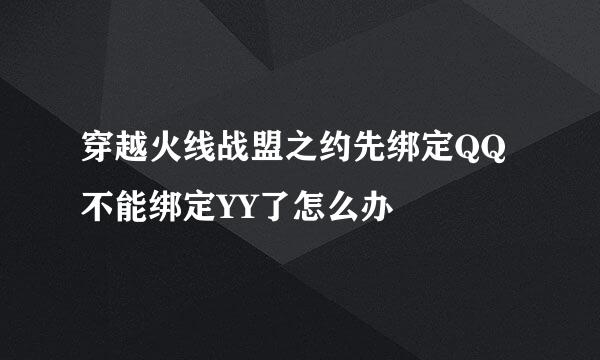 穿越火线战盟之约先绑定QQ不能绑定YY了怎么办